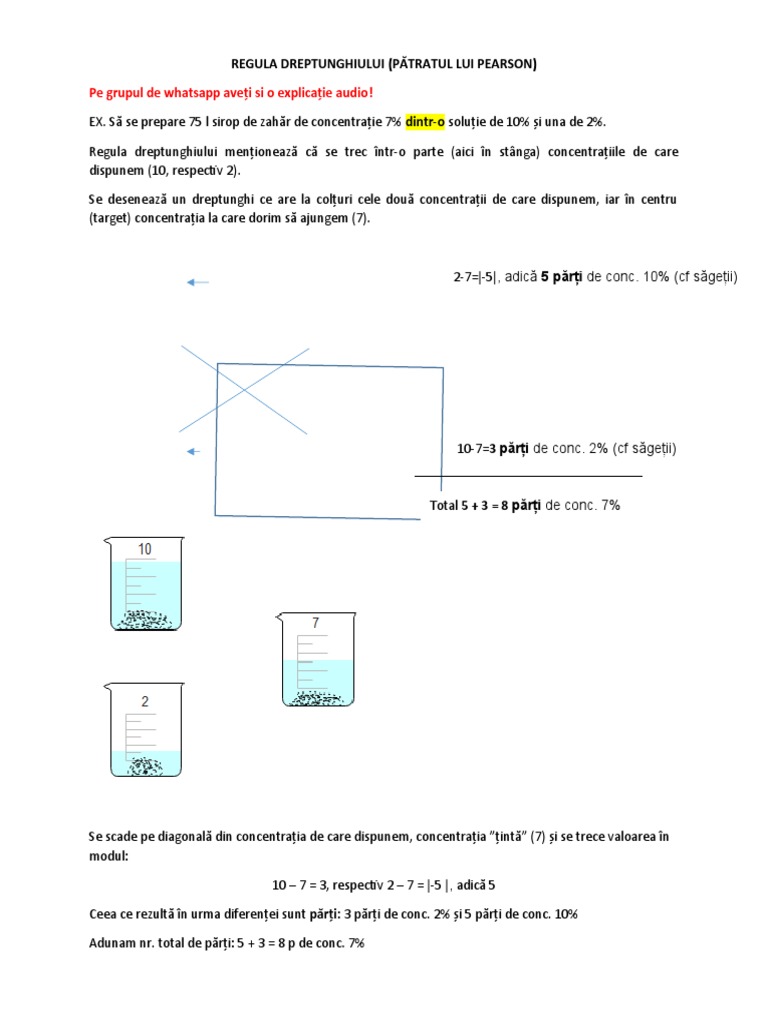 REGULA DREPTUNGHIULUI (PĂTRATUL LUI PEARSON)

Pe grupul de whatsapp aveți si o explicație audio!

EX. Să se prepare 75 l sirop de zahăr de concentrație 7% dintr-o soluție de 10% și una de 2%.

Regula dreptunghiului menționează că se trec într-o parte (aici în stânga) concentrațiile de care dispunem (10, respectiv 2).

Se desenează un dreptunghi ce are la colțuri cele două concentrații de care dispunem, iar în centru (target) concentrația la care dorim să ajungem (7).

2-7=|-5|, adică 5 părți de conc. 10% (cf săgeții)

10-7=3 părți de conc. 2% (cf săgeții)

Total 5 + 3 = 8 părți de conc. 7%

10

7

2

Se scade pe diagonală din concentrația de care dispunem, concentrația "țintă" (7) și se trece valoarea în modul:

10 – 7 = 3, respectiv 2 – 7 = |-5 |, adică 5

Ceea ce rezultă în urma diferenței sunt părți: 3 părți de conc. 2% și 5 părți de conc. 10%

Adunam nr. total de părți: 5 + 3 = 8 p de conc. 7%